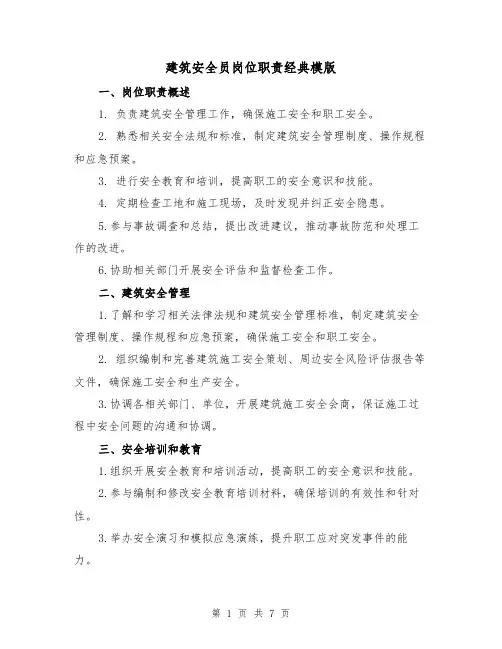 建筑安全员岗位职责经典模版

一、岗位职责概述

1. 负责建筑安全管理工作，确保施工安全和职工安全。

2. 熟悉相关安全法规和标准，制定建筑安全管理制度、操作规程和应急预案。

3. 进行安全教育和培训，提高职工的安全意识和技能。

4. 定期检查工地和施工现场，及时发现并纠正安全隐患。

5.参与事故调查和总结，提出改进建议，推动事故防范和处理工作的改进。

6.协助相关部门开展安全评估和监督检查工作。

二、建筑安全管理

1.了解和学习相关法律法规和建筑安全管理标准，制定建筑安全管理制度、操作规程和应急预案，确保施工安全和职工安全。

2. 组织编制和完善建筑施工安全策划、周边安全风险评估报告等文件，确保施工安全和生产安全。

3.协调各相关部门、单位，开展建筑施工安全会商，保证施工过程中安全问题的沟通和协调。

三、安全培训和教育

1.组织开展安全教育和培训活动，提高职工的安全意识和技能。

2.参与编制和修改安全教育培训材料，确保培训的有效性和针对性。

3.举办安全演习和模拟应急演练，提升职工应对突发事件的能力。

第 1 页 共 7 页